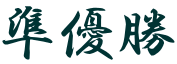 準優勝